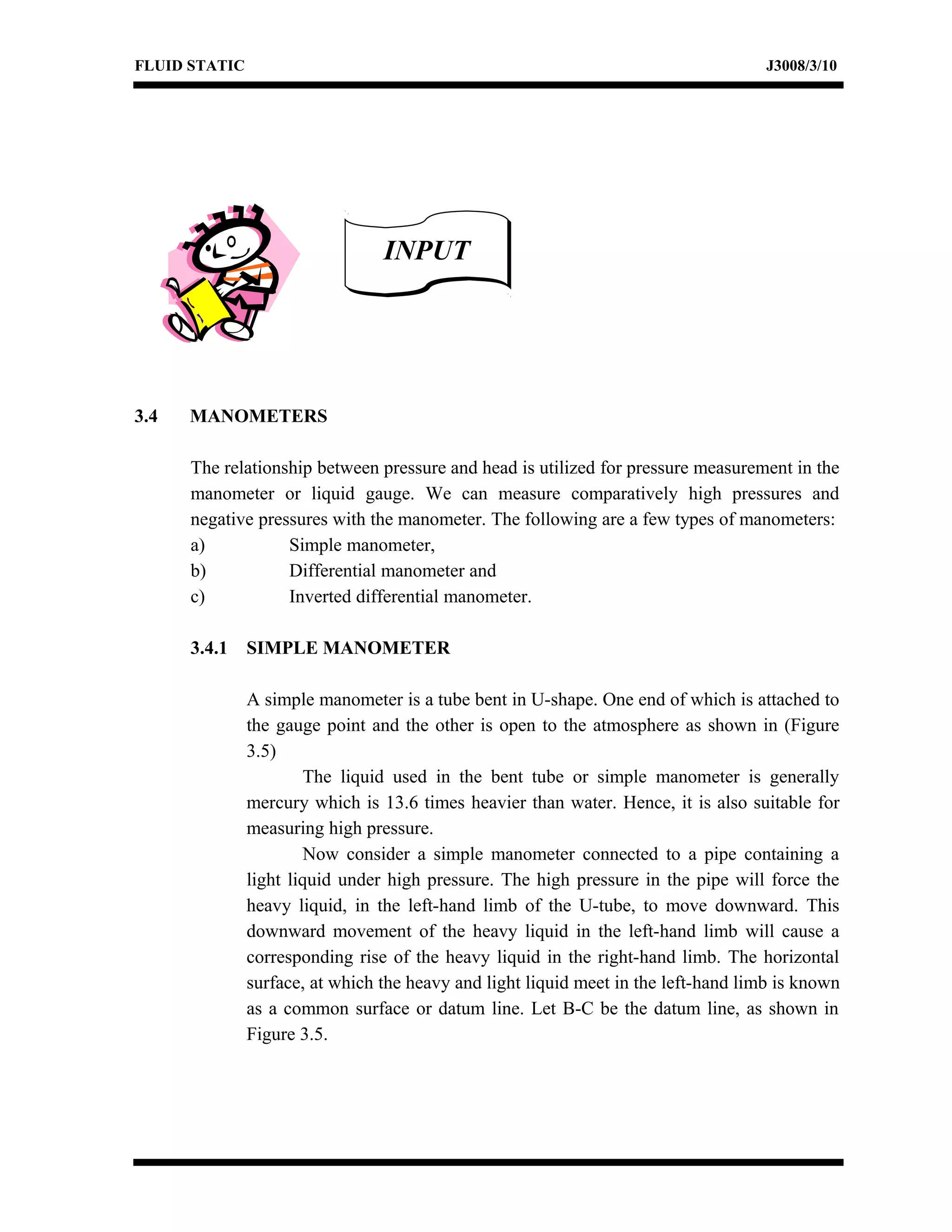 FLUID STATIC J3008/3/10

INPUT

3.4 MANOMETERS

The relationship between pressure and head is utilized for pressure measurement in the manometer or liquid gauge. We can measure comparatively high pressures and negative pressures with the manometer. The following are a few types of manometers:
a) Simple manometer,
b) Differential manometer and
c) Inverted differential manometer.

3.4.1 SIMPLE MANOMETER

A simple manometer is a tube bent in U-shape. One end of which is attached to the gauge point and the other is open to the atmosphere as shown in (Figure 3.5)

The liquid used in the bent tube or simple manometer is generally mercury which is 13.6 times heavier than water. Hence, it is also suitable for measuring high pressure.

Now consider a simple manometer connected to a pipe containing a light liquid under high pressure. The high pressure in the pipe will force the heavy liquid, in the left-hand limb of the U-tube, to move downward. This downward movement of the heavy liquid in the left-hand limb will cause a corresponding rise of the heavy liquid in the right-hand limb. The horizontal surface, at which the heavy and light liquid meet in the left-hand limb is known as a common surface or datum line. Let B-C be the datum line, as shown in Figure 3.5.